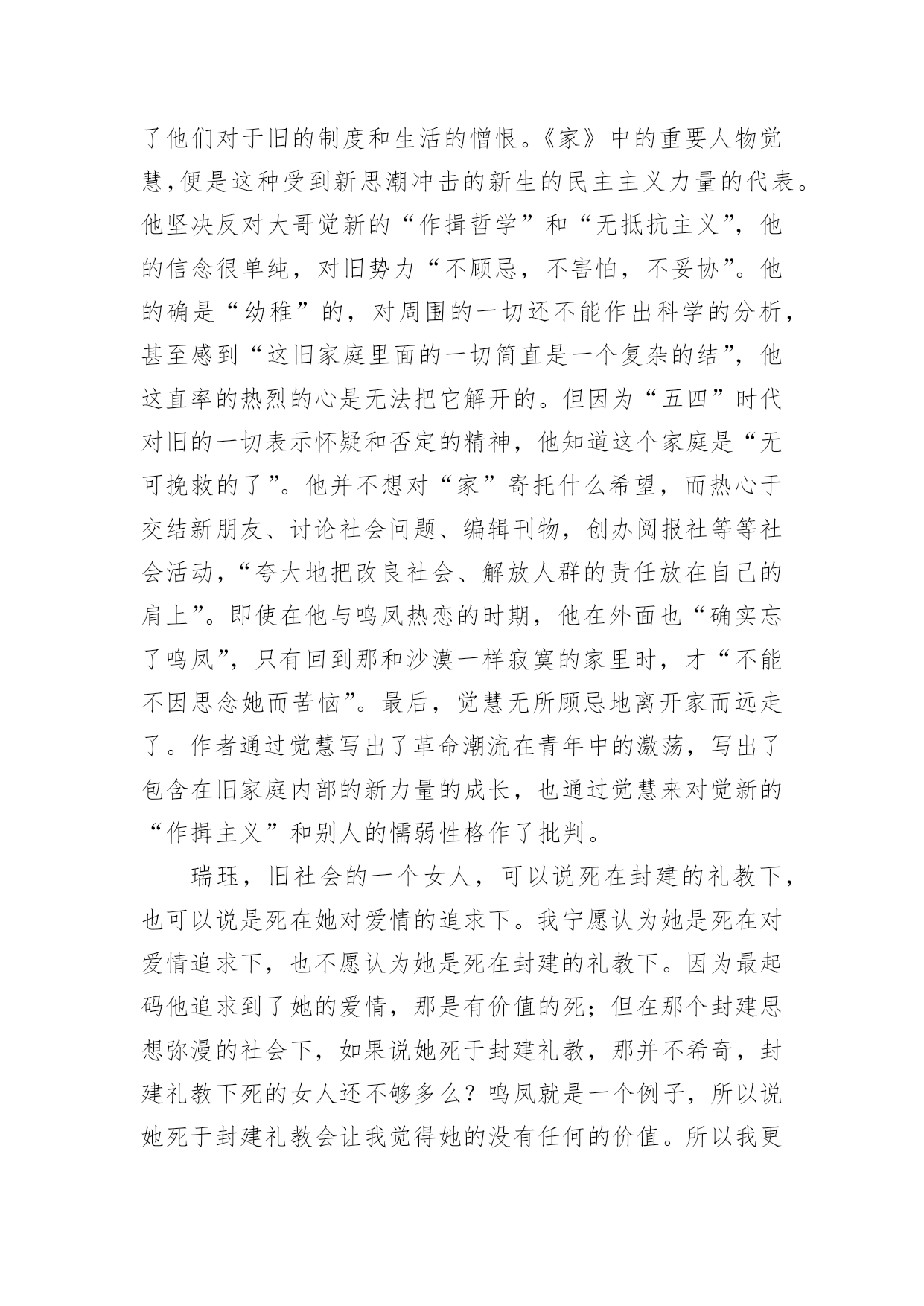 了他们对于旧的制度和生活的憎恨。《家》中的重要人物觉慧,便是这种受到新思潮冲击的新生的民主主义力量的代表。他坚决反对大哥觉新的“作揖哲学”和“无抵抗主义”,他的信念很单纯，对旧势力“不顾忌，不害怕，不妥协”。他的确是“幼稚”的，对周围的一切还不能作出科学的分析，甚至感到“这旧家庭里面的一切简直是一个复杂的结”,他这直率的热烈的心是无法把它解开的。但因为“五四”时代对旧的一切表示怀疑和否定的精神，他知道这个家庭是“无可挽救的了”。他并不想对“家”寄托什么希望，而热心于交结新朋友、讨论社会问题、编辑刊物，创办阅报社等等社会活动,“夸大地把改良社会、解放人群的责任放在自己的肩上”。即使在他与鸣凤热恋的时期，他在外面也“确实忘了鸣凤”,只有回到那和沙漠一样寂寞的家里时，才“不能不因思念她而苦恼”。最后，觉慧无所顾忌地离开家而远走了。作者通过觉慧写出了革命潮流在青年中的激荡，写出了包含在旧家庭内部的新力量的成长，也通过觉慧来对觉新的“作揖主义”和别人的懦弱性格作了批判。

瑞珏，旧社会的一个女人，可以说死在封建的礼教下，也可以说是死在她对爱情的追求下。我宁愿认为她是死在对爱情追求下，也不愿认为她是死在封建的礼教下。因为最起码他追求到了她的爱情，那是有价值的死；但在那个封建思想弥漫的社会下，如果说她死于封建礼教，那并不希奇，封建礼教下死的女人还不够多么？鸣凤就是一个例子，所以说她死于封建礼教会让我觉得她的没有任何的价值。所以我更